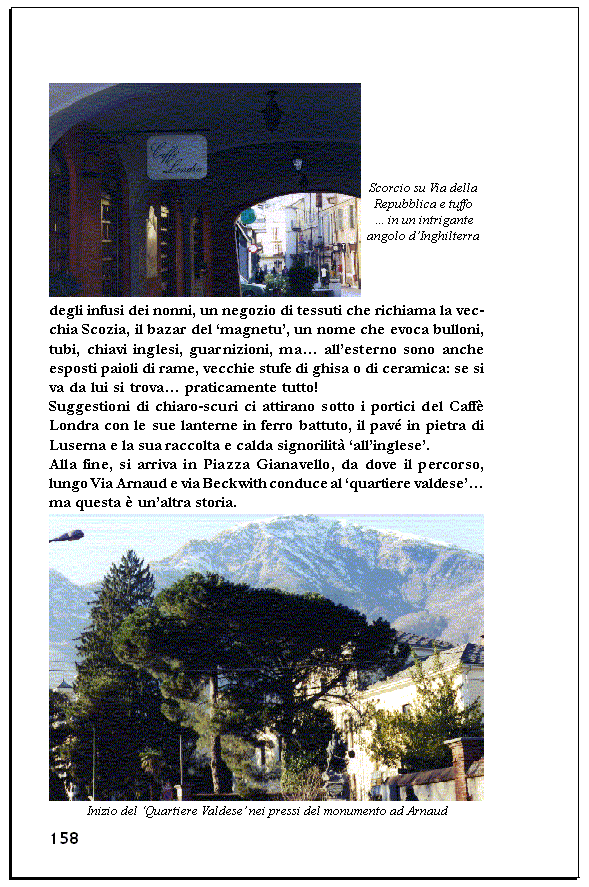 Caffè Londra

Scorcio su Via della Repubblica e tuffo ... in un intrigante angolo d'Inghilterra

degli infusi dei nonni, un negozio di tessuti che richiama la vecchia Scozia, il bazar del 'magnetu', un nome che evoca bulloni, tubi, chiavi inglesi, guarnizioni, ma... all'esterno sono anche esposti paioli di rame, vecchie stufe di ghisa o di ceramica: se si va da lui si trova... praticamente tutto!

Suggestioni di chiaro-scuri ci attirano sotto i portici del Caffè Londra con le sue lanterne in ferro battuto, il pavé in pietra di Luserna e la sua raccolta e calda signorilità 'all'inglese'.

Alla fine, si arriva in Piazza Gianavello, da dove il percorso, lungo Via Arnaud e via Beckwith conduce al 'quartiere valdese'... ma questa è un'altra storia.

Inizio del 'Quartiere Valdese' nei pressi del monumento ad Arnaud

158